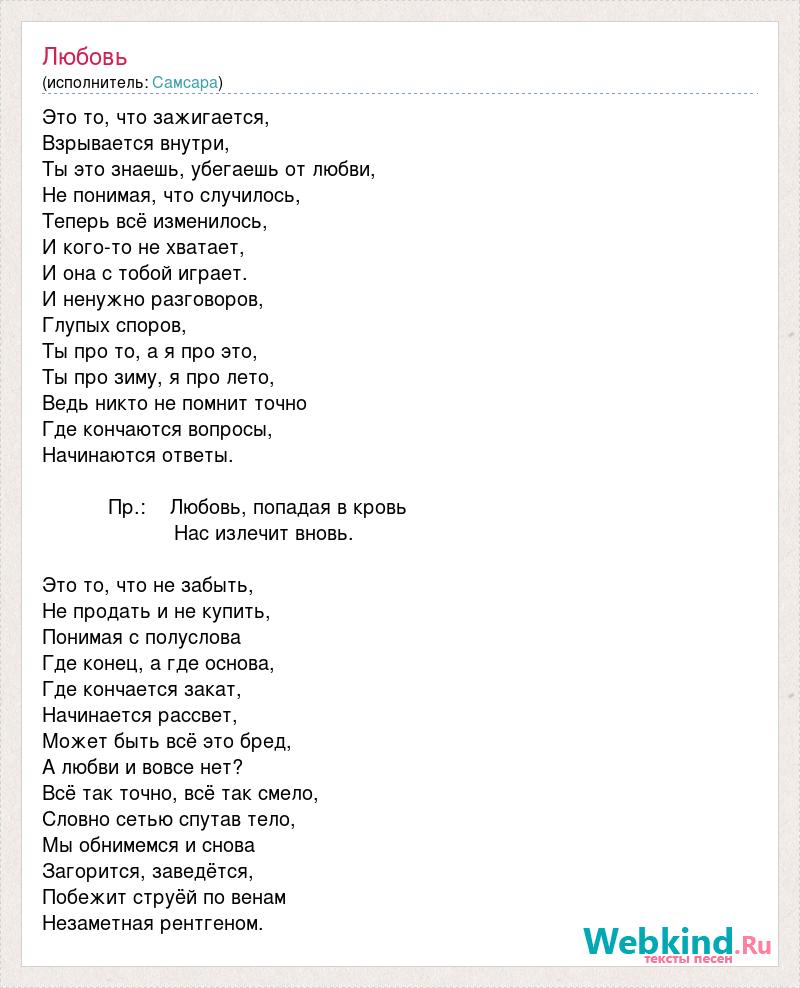 Любовь
(исполнитель: Самсара)

Это то, что зажигается,
Взрывается внутри,
Ты это знаешь, убегаешь от любви,
Не понимая, что случилось,
Теперь всё изменилось,
И кого-то не хватает,
И она с тобой играет.
И ненужно разговоров,
Глупых споров,
Ты про то, а я про это,
Ты про зиму, я про лето,
Ведь никто не помнит точно
Где кончаются вопросы,
Начинаются ответы.

Пр.: Любовь, попадая в кровь
Нас излечит вновь.

Это то, что не забыть,
Не продать и не купить,
Понимая с полуслова
Где конец, а где основа,
Где кончается закат,
Начинается рассвет,
Может быть всё это бред,
А любви и вовсе нет?
Всё так точно, всё так смело,
Словно сетью спутав тело,
Мы обнимемся и снова
Загорится, заведётся,
Побежит струёй по венам
Незаметная рентгеном.

Webkind.Ru
тексты песен